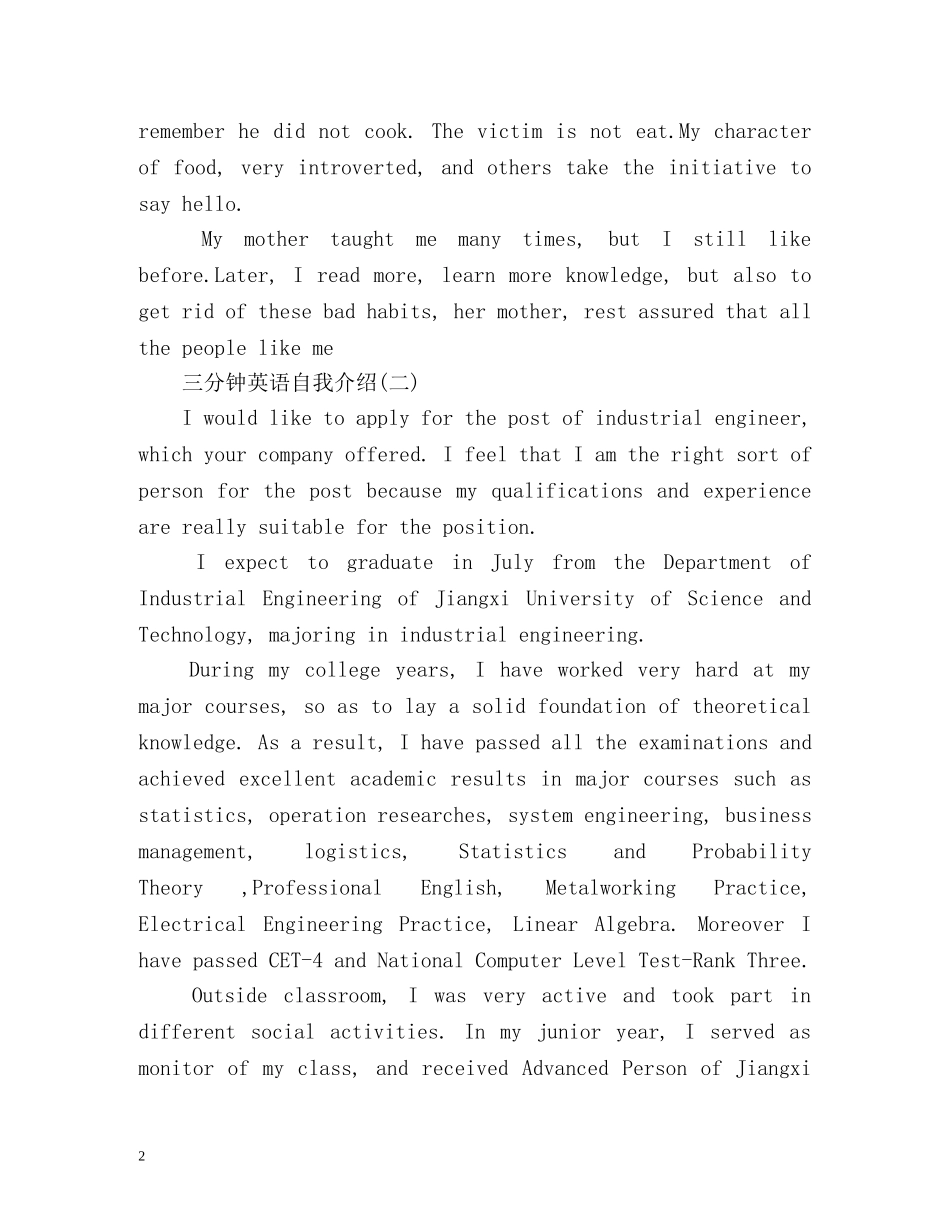 remember he did not cook. The victim is not eat.My character of food, very introverted, and others take the initiative to say hello.

My mother taught me many times, but I still like before.Later, I read more, learn more knowledge, but also to get rid of these bad habits, her mother, rest assured that all the people like me

三分钟英语自我介绍(二)

I would like to apply for the post of industrial engineer, which your company offered. I feel that I am the right sort of person for the post because my qualifications and experience are really suitable for the position.

I expect to graduate in July from the Department of Industrial Engineering of Jiangxi University of Science and Technology, majoring in industrial engineering.

During my college years, I have worked very hard at my major courses, so as to lay a solid foundation of theoretical knowledge. As a result, I have passed all the examinations and achieved excellent academic results in major courses such as statistics, operation researches, system engineering, business management, logistics, Statistics and Probability Theory ,Professional English, Metalworking Practice, Electrical Engineering Practice, Linear Algebra. Moreover I have passed CET-4 and National Computer Level Test-Rank Three.

Outside classroom, I was very active and took part in different social activities. In my junior year, I served as monitor of my class, and received Advanced Person of Jiangxi

2